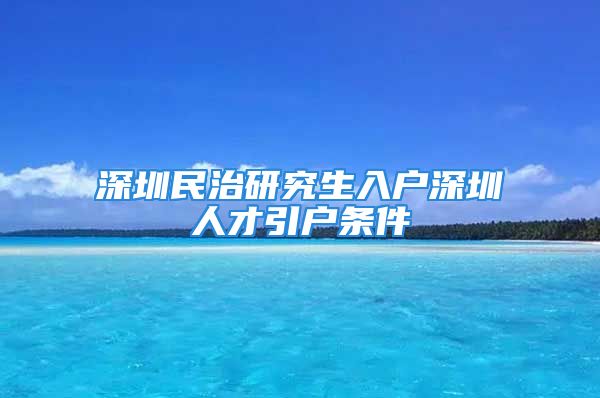 深圳民治研究生入户深圳人才引户条件